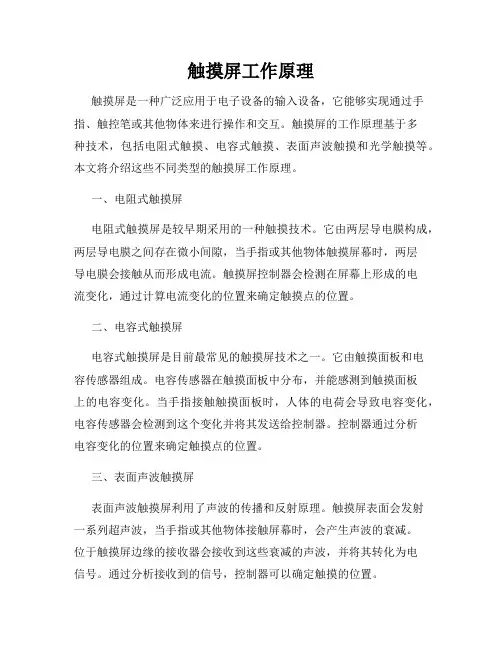 触摸屏工作原理

触摸屏是一种广泛应用于电子设备的输入设备，它能够实现通过手指、触控笔或其他物体来进行操作和交互。触摸屏的工作原理基于多种技术，包括电阻式触摸、电容式触摸、表面声波触摸和光学触摸等。本文将介绍这些不同类型的触摸屏工作原理。

一、电阻式触摸屏

电阻式触摸屏是较早期采用的一种触摸技术。它由两层导电膜构成，两层导电膜之间存在微小间隙，当手指或其他物体触摸屏幕时，两层导电膜会接触从而形成电流。触摸屏控制器会检测在屏幕上形成的电流变化，通过计算电流变化的位置来确定触摸点的位置。

二、电容式触摸屏

电容式触摸屏是目前最常见的触摸屏技术之一。它由触摸面板和电容传感器组成。电容传感器在触摸面板中分布，并能感测到触摸面板上的电容变化。当手指接触触摸面板时，人体的电荷会导致电容变化，电容传感器会检测到这个变化并将其发送给控制器。控制器通过分析电容变化的位置来确定触摸点的位置。

三、表面声波触摸屏

表面声波触摸屏利用了声波的传播和反射原理。触摸屏表面会发射一系列超声波，当手指或其他物体接触屏幕时，会产生声波的衰减。位于触摸屏边缘的接收器会接收到这些衰减的声波，并将其转化为电信号。通过分析接收到的信号，控制器可以确定触摸的位置。